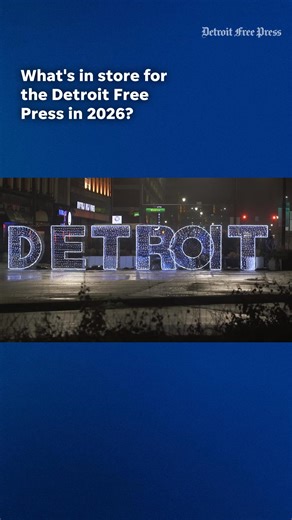 Detroit Free Press

What's in store for the Detroit Free Press in 2026?

DETROIT